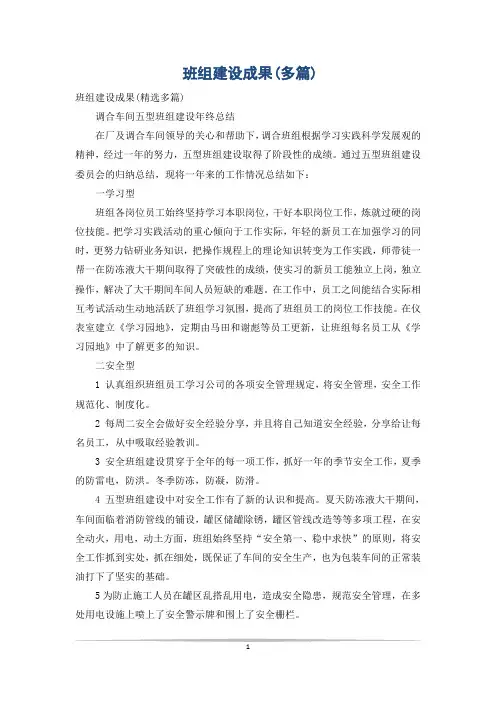 班组建设成果(多篇)

班组建设成果(精选多篇)

调合车间五型班组建设年终总结

在厂及调合车间领导的关心和帮助下，调合班组根据学习实践科学发展观的精神，经过一年的努力，五型班组建设取得了阶段性的成绩。通过五型班组建设委员会的归纳总结，现将一年来的工作情况总结如下：

一学习型

班组各岗位员工始终坚持学习本职岗位，干好本职岗位工作，炼就过硬的岗位技能。把学习实践活动的重心倾向于工作实际，年轻的新员工在加强学习的同时，更努力钻研业务知识，把操作规程上的理论知识转变为工作实践，师带徒一帮一在防冻液大干期间取得了突破性的成绩，使实习的新员工能独立上岗，独立操作，解决了大干期间车间人员短缺的难题。在工作中，员工之间能结合实际相互考试活动生动地活跃了班组学习氛围，提高了班组员工的岗位工作技能。在仪表室建立《学习园地》，定期由马田和谢彪等员工更新，让班组每名员工从《学习园地》中了解更多的知识。

二安全型

1 认真组织班组员工学习公司的各项安全管理规定，将安全管理，安全工作规范化、制度化。

2 每周二安全会做好安全经验分享，并且将自己知道安全经验，分享给让每名员工，从中吸取经验教训。

3 安全班组建设贯穿于全年的每一项工作，抓好一年的季节安全工作，夏季的防雷电，防洪。冬季防冻，防凝，防滑。

4 五型班组建设中对安全工作有了新的认识和提高。夏天防冻液大干期间，车间面临着消防管线的铺设，罐区储罐除锈，罐区管线改造等等多项工程，在安全动火，用电，动土方面，班组始终坚持“安全第一、稳中求快”的原则，将安全工作抓到实处，抓在细处，既保证了车间的安全生产，也为包装车间的正常装油打下了坚实的基础。

5 为防止施工人员在罐区乱搭乱用电，造成安全隐患，规范安全管理，在多处用电设施上喷上了安全警示牌和围上了安全栅栏。

1